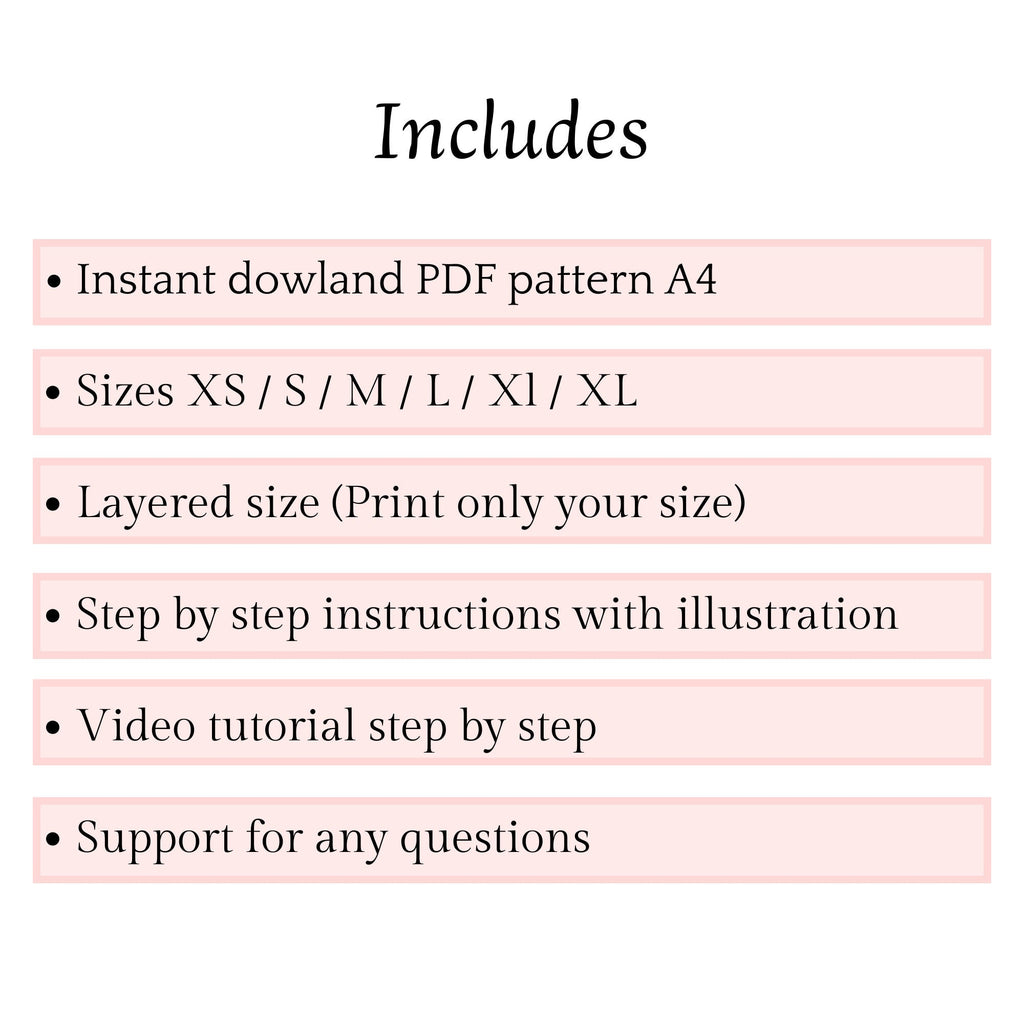 Includes

• Instant dowland PDF pattern A4

• Sizes XS / S / M / L / Xl / XL

• Layered size (Print only your size)

• Step by step instructions with illustration

• Video tutorial step by step

• Support for any questions